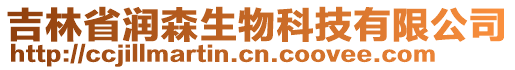 吉林省润森生物科技有限公司
http://ccjillmartin.cn.coovee.com